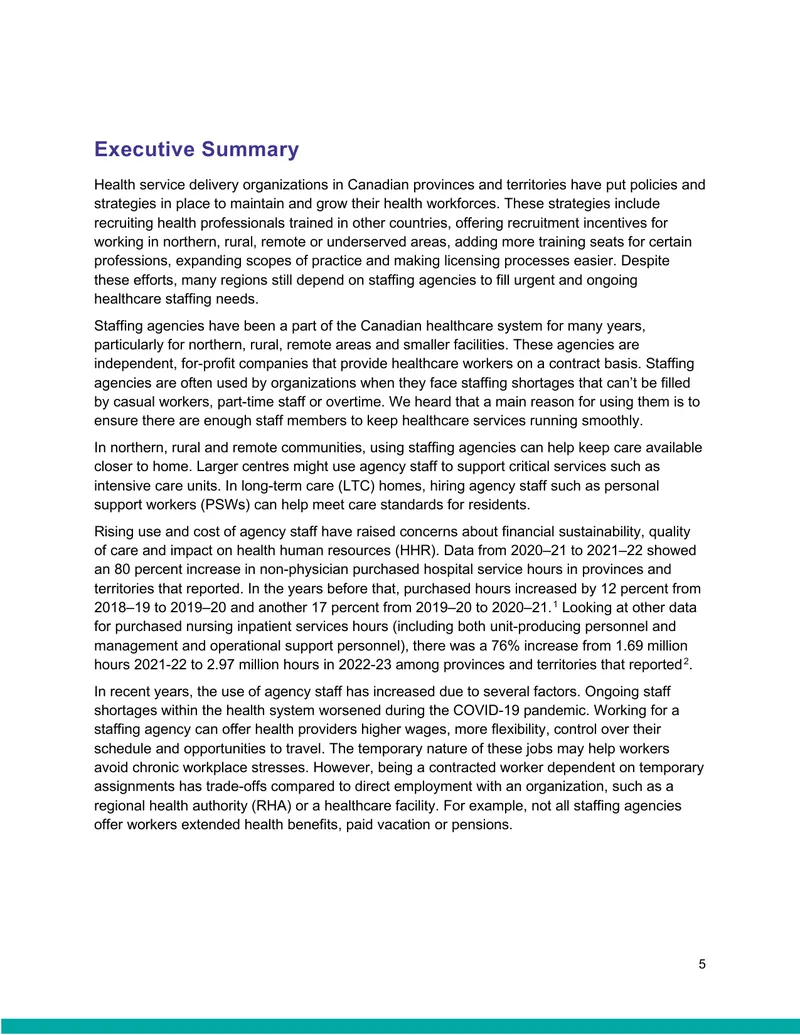 Executive Summary

Health service delivery organizations in Canadian provinces and territories have put policies and strategies in place to maintain and grow their health workforces. These strategies include recruiting health professionals trained in other countries, offering recruitment incentives for working in northern, rural, remote or underserved areas, adding more training seats for certain professions, expanding scopes of practice and making licensing processes easier. Despite these efforts, many regions still depend on staffing agencies to fill urgent and ongoing healthcare staffing needs.

Staffing agencies have been a part of the Canadian healthcare system for many years, particularly for northern, rural, remote areas and smaller facilities. These agencies are independent, for-profit companies that provide healthcare workers on a contract basis. Staffing agencies are often used by organizations when they face staffing shortages that can't be filled by casual workers, part-time staff or overtime. We heard that a main reason for using them is to ensure there are enough staff members to keep healthcare services running smoothly.

In northern, rural and remote communities, using staffing agencies can help keep care available closer to home. Larger centres might use agency staff to support critical services such as intensive care units. In long-term care (LTC) homes, hiring agency staff such as personal support workers (PSWs) can help meet care standards for residents.

Rising use and cost of agency staff have raised concerns about financial sustainability, quality of care and impact on health human resources (HHR). Data from 2020–21 to 2021–22 showed an 80 percent increase in non-physician purchased hospital service hours in provinces and territories that reported. In the years before that, purchased hours increased by 12 percent from 2018–19 to 2019–20 and another 17 percent from 2019–20 to 2020–21.$^{1}$ Looking at other data for purchased nursing inpatient services hours (including both unit-producing personnel and management and operational support personnel), there was a 76% increase from 1.69 million hours 2021-22 to 2.97 million hours in 2022-23 among provinces and territories that reported$^{2}$.

In recent years, the use of agency staff has increased due to several factors. Ongoing staff shortages within the health system worsened during the COVID-19 pandemic. Working for a staffing agency can offer health providers higher wages, more flexibility, control over their schedule and opportunities to travel. The temporary nature of these jobs may help workers avoid chronic workplace stresses. However, being a contracted worker dependent on temporary assignments has trade-offs compared to direct employment with an organization, such as a regional health authority (RHA) or a healthcare facility. For example, not all staffing agencies offer workers extended health benefits, paid vacation or pensions.

5